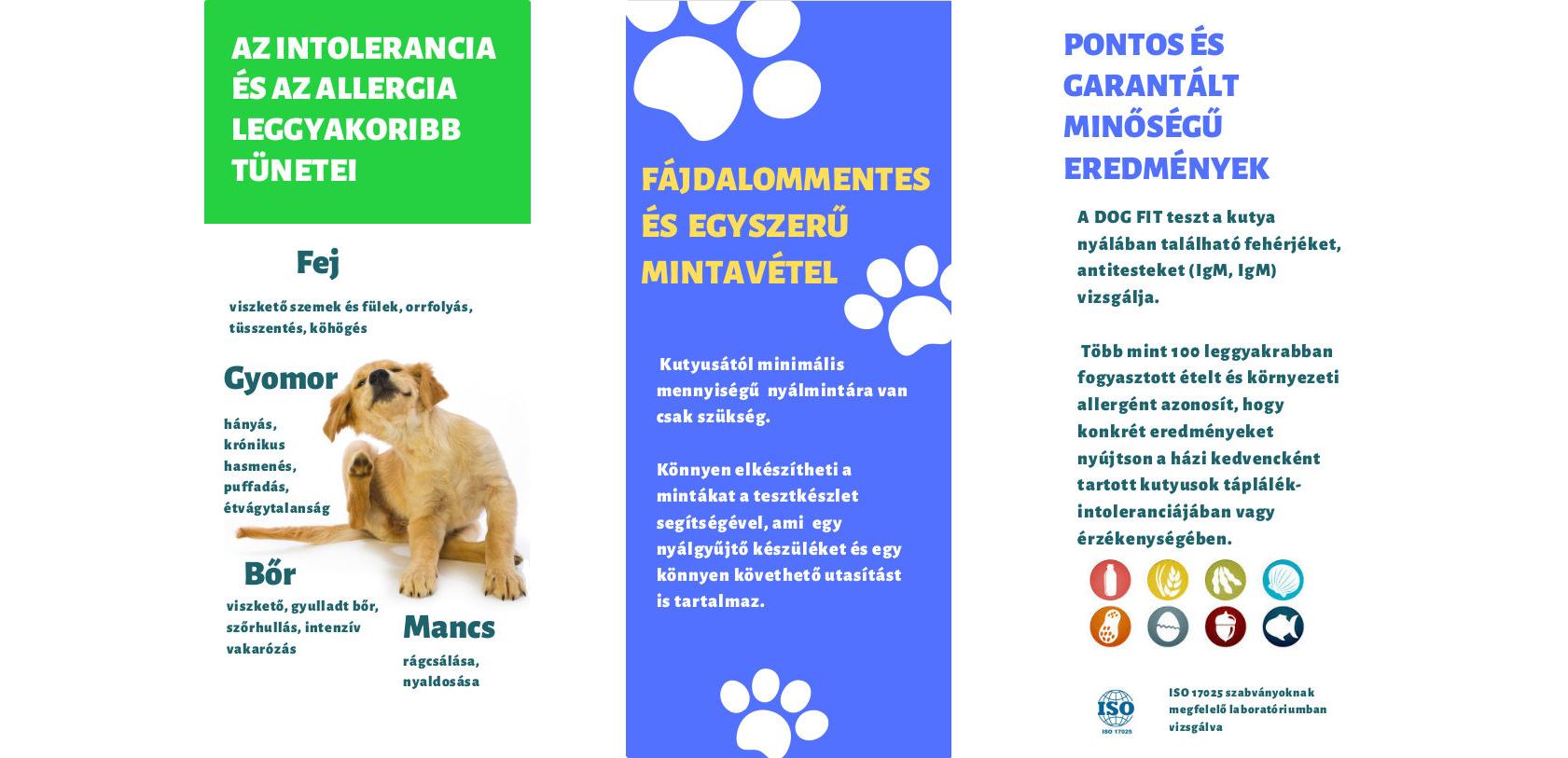 AZ INTOLERANCIA ÉS AZ ALLERGIA LEGGYAKORIBB TÜNETEI

Fej

viszkető szemek és fülek, orrfolyás, tüsszentés, köhögés

Gyomor

hányás, krónikus hasmenés, puffadás, étvágytalanság

Bőr

viszkető, gyulladt bőr, szőrhullás, intenzív vakarózás

Mancs

rágcsálása, nyaldosása

FÁJDALOMMENTES ÉS EGYSZERŰ MINTAVÉTEL

Kutyusától minimális mennyiségű nyálmintára van csak szükség.

Könnyen elkészítheti a mintákat a tesztkészlet segítségével, ami egy nyálgyűjtő készüléket és egy könnyen követhető utasítást is tartalmaz.

PONTOS ÉS GARANTÁLT MINŐSÉGŰ EREDMÉNYEK

A DOG FIT teszt a kutya nyálában található fehérjéket, antitesteket (IgM, IgM) vizsgálja.

Több mint 100 leggyakrabban fogyasztott ételt és környezeti allergént azonosít, hogy konkrét eredményeket nyújtson a házi kedvencként tartott kutyusok táplálék-intoleranciájában vagy érzékenységében.

ISO
ISO 17025

ISO 17025 szabványoknak megfelelő laboratóriumban vizsgálva